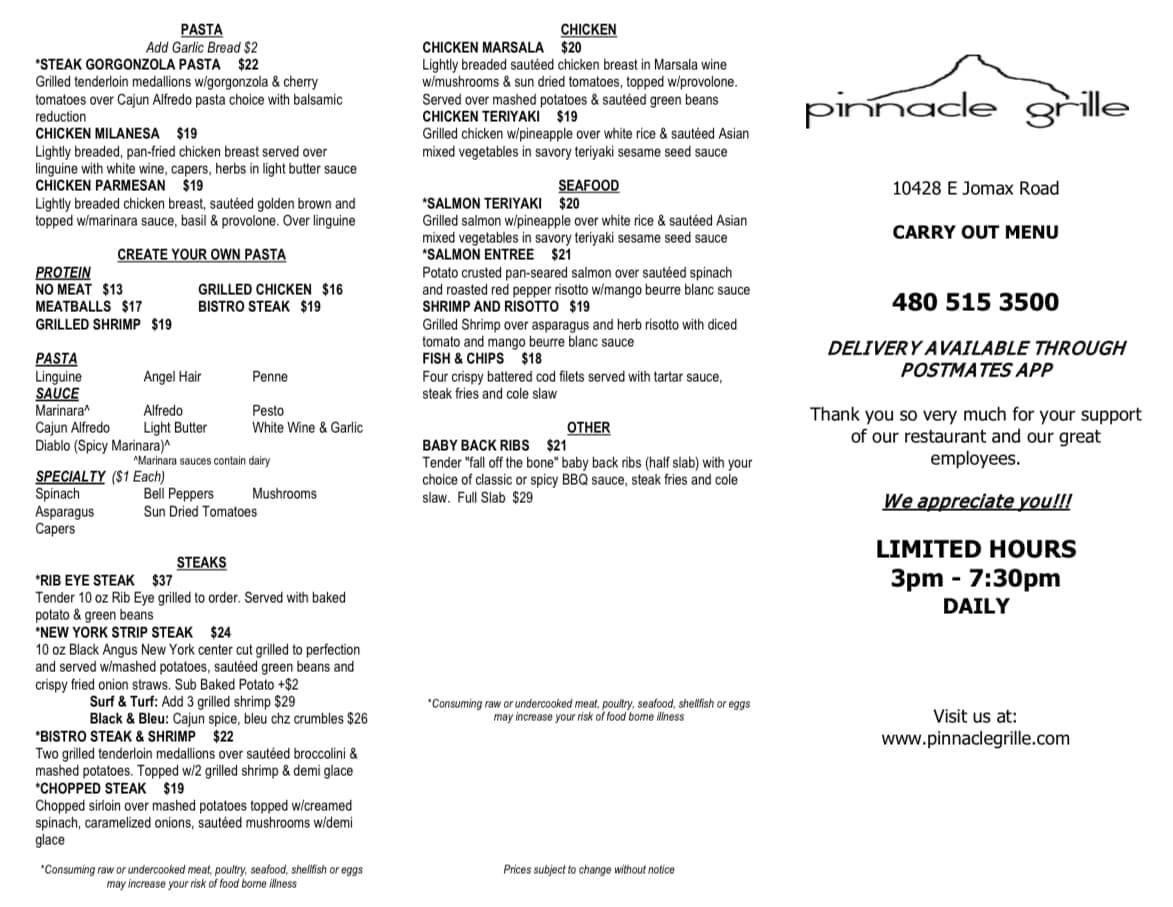 PASTA
Add Garlic Bread $2
*STEAK GORGONZOLA PASTA $22
Grilled tenderloin medallions w/gorgonzola & cherry tomatoes over Cajun Alfredo pasta choice with balsamic reduction
CHICKEN MILANESA $19
Lightly breaded, pan-fried chicken breast served over linguine with white wine, capers, herbs in light butter sauce
CHICKEN PARMESAN $19
Lightly breaded chicken breast, sautéed golden brown and topped w/marinara sauce, basil & provolone. Over linguine

CREATE YOUR OWN PASTA
PROTEIN
NO MEAT $13
GRILLED CHICKEN $16
MEATBALLS $17
BISTRO STEAK $19
GRILLED SHRIMP $19

PASTA
Linguine Angel Hair Penne
SAUCE
Marinara^ Alfredo Pesto
Cajun Alfredo Light Butter White Wine & Garlic
Diablo (Spicy Marinara)^
^Marinara sauces contain dairy
SPECIALTY ($1 Each)
Spinach Bell Peppers Mushrooms
Asparagus Sun Dried Tomatoes
Capers

STEAKS
*RIB EYE STEAK $37
Tender 10 oz Rib Eye grilled to order. Served with baked potato & green beans
*NEW YORK STRIP STEAK $24
10 oz Black Angus New York center cut grilled to perfection and served w/mashed potatoes, sautéed green beans and crispy fried onion straws. Sub Baked Potato +$2
Surf & Turf: Add 3 grilled shrimp $29
Black & Bleu: Cajun spice, bleu chz crumbles $26
*BISTRO STEAK & SHRIMP $22
Two grilled tenderloin medallions over sautéed broccolini & mashed potatoes. Topped w/2 grilled shrimp & demi glace
*CHOPPED STEAK $19
Chopped sirloin over mashed potatoes topped w/creamed spinach, caramelized onions, sautéed mushrooms w/demi glace

*Consuming raw or undercooked meat, poultry, seafood, shellfish or eggs may increase your risk of food borne illness

CHICKEN
CHICKEN MARSALA $20
Lightly breaded sautéed chicken breast in Marsala wine w/mushrooms & sun dried tomatoes, topped w/provolone. Served over mashed potatoes & sautéed green beans
CHICKEN TERIYAKI $19
Grilled chicken w/pineapple over white rice & sautéed Asian mixed vegetables in savory teriyaki sesame seed sauce

SEAFOOD
*SALMON TERIYAKI $20
Grilled salmon w/pineapple over white rice & sautéed Asian mixed vegetables in savory teriyaki sesame seed sauce
*SALMON ENTREE $21
Potato crusted pan-seared salmon over sautéed spinach and roasted red pepper risotto w/mango beurre blanc sauce
SHRIMP AND RISOTTO $19
Grilled Shrimp over asparagus and herb risotto with diced tomato and mango beurre blanc sauce
FISH & CHIPS $18
Four crispy battered cod filets served with tartar sauce, steak fries and cole slaw

OTHER
BABY BACK RIBS $21
Tender "fall off the bone" baby back ribs (half slab) with your choice of classic or spicy BBQ sauce, steak fries and cole slaw. Full Slab $29

*Consuming raw or undercooked meat, poultry, seafood, shellfish or eggs may increase your risk of food borne illness

Prices subject to change without notice

pinnacle grille

10428 E Jomax Road

CARRY OUT MENU

480 515 3500

DELIVERY AVAILABLE THROUGH POSTMATES APP

Thank you so very much for your support of our restaurant and our great employees.

We appreciate you!!!

LIMITED HOURS
3pm - 7:30pm
DAILY

Visit us at:
www.pinnaclegrille.com